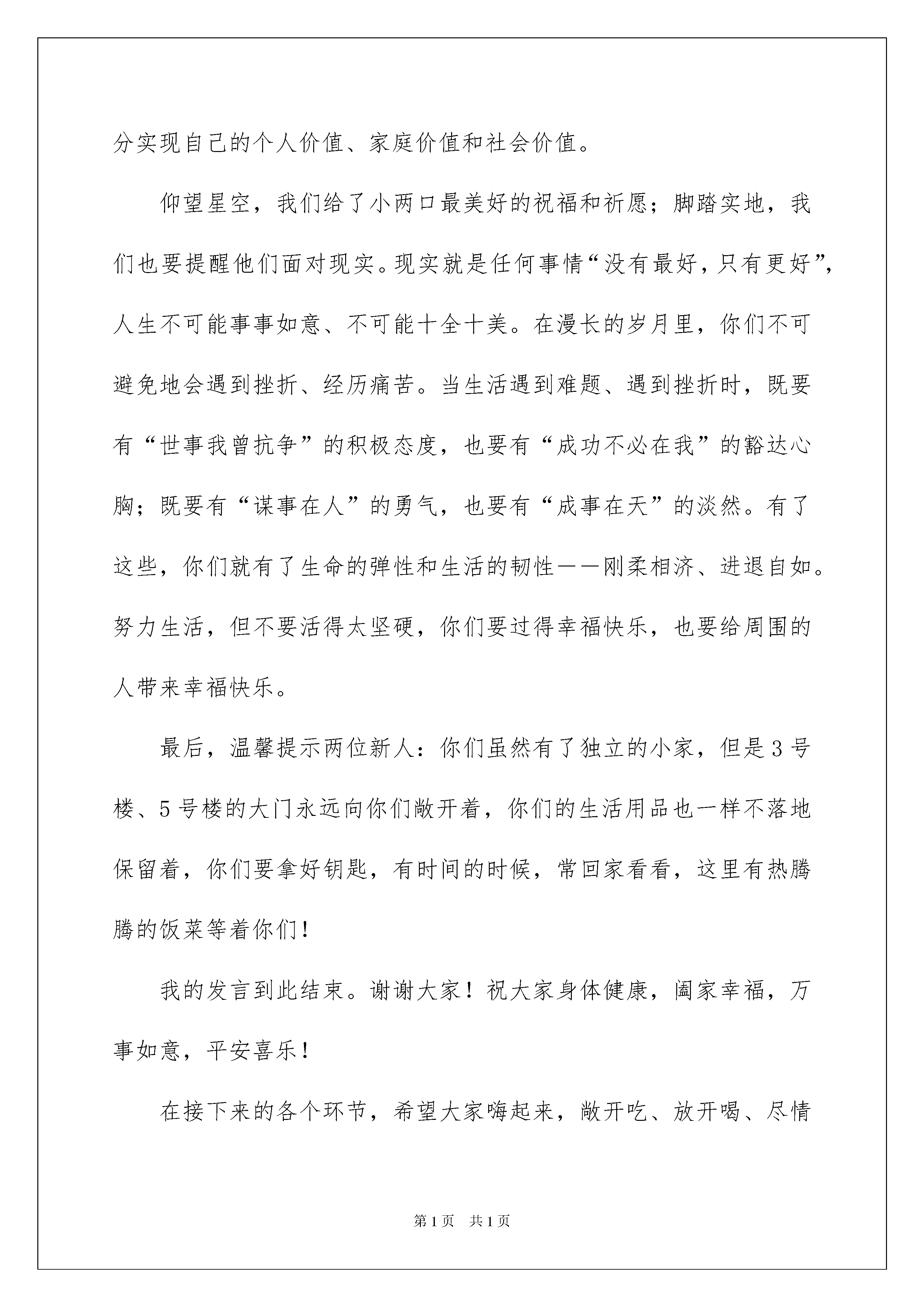 分实现自己的个人价值、家庭价值和社会价值。

仰望星空，我们给了小两口最美好的祝福和祈愿；脚踏实地，我们也要提醒他们面对现实。现实就是任何事情“没有最好，只有更好”，人生不可能事事如意、不可能十全十美。在漫长的岁月里，你们不可避免地会遇到挫折、经历痛苦。当生活遇到难题、遇到挫折时，既要有“世事我曾抗争”的积极态度，也要有“成功不必在我”的豁达心胸；既要有“谋事在人”的勇气，也要有“成事在天”的淡然。有了这些，你们就有了生命的弹性和生活的韧性——刚柔相济、进退自如。努力生活，但不要活得太坚硬，你们要过得幸福快乐，也要给周围的人带来幸福快乐。

最后，温馨提示两位新人：你们虽然有了独立的小家，但是3号楼、5号楼的大门永远向你们敞开着，你们的生活用品也一样不落地保留着，你们要拿好钥匙，有时间的时候，常回家看看，这里有热腾腾的饭菜等着你们！

我的发言到此结束。谢谢大家！祝大家身体健康，阖家幸福，万事如意，平安喜乐！

在接下来的各个环节，希望大家嗨起来，敞开吃、放开喝、尽情

第1页　共1页